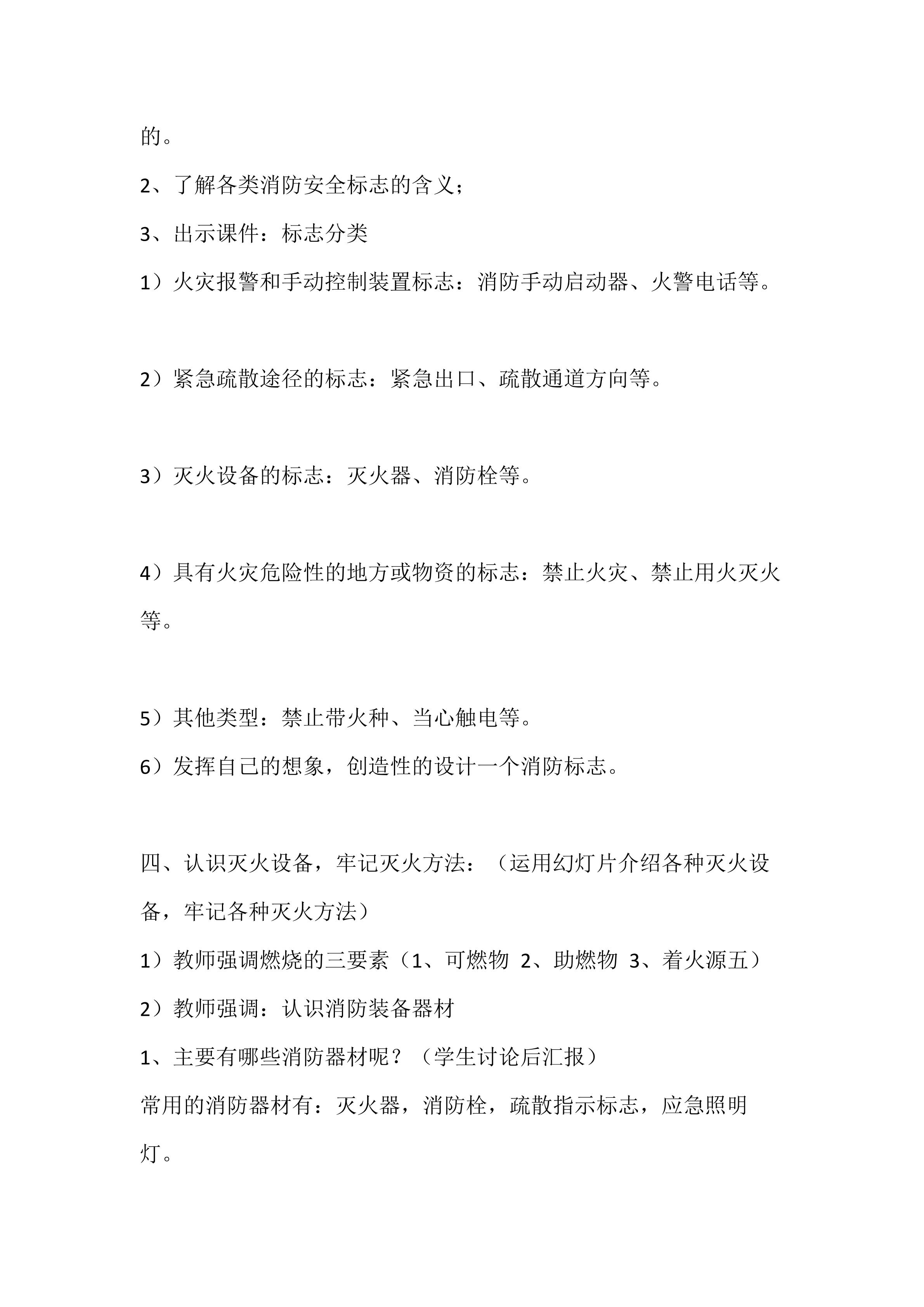 的。

2、了解各类消防安全标志的含义；

3、出示课件：标志分类

1）火灾报警和手动控制装置标志：消防手动启动器、火警电话等。

2）紧急疏散途径的标志：紧急出口、疏散通道方向等。

3）灭火设备的标志：灭火器、消防栓等。

4）具有火灾危险性的地方或物资的标志：禁止火灾、禁止用火灭火等。

5）其他类型：禁止带火种、当心触电等。

6）发挥自己的想象，创造性的设计一个消防标志。

四、认识灭火设备，牢记灭火方法：（运用幻灯片介绍各种灭火设备，牢记各种灭火方法）

1）教师强调燃烧的三要素（1、可燃物 2、助燃物 3、着火源五）

2）教师强调：认识消防装备器材

1、主要有哪些消防器材呢？（学生讨论后汇报）

常用的消防器材有：灭火器，消防栓，疏散指示标志，应急照明灯。